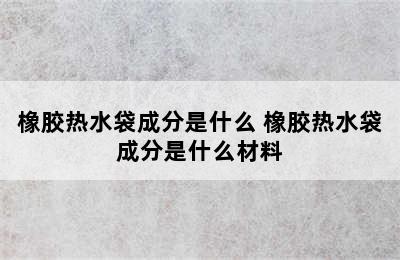 橡胶热水袋成分是什么 橡胶热水袋成分是什么材料